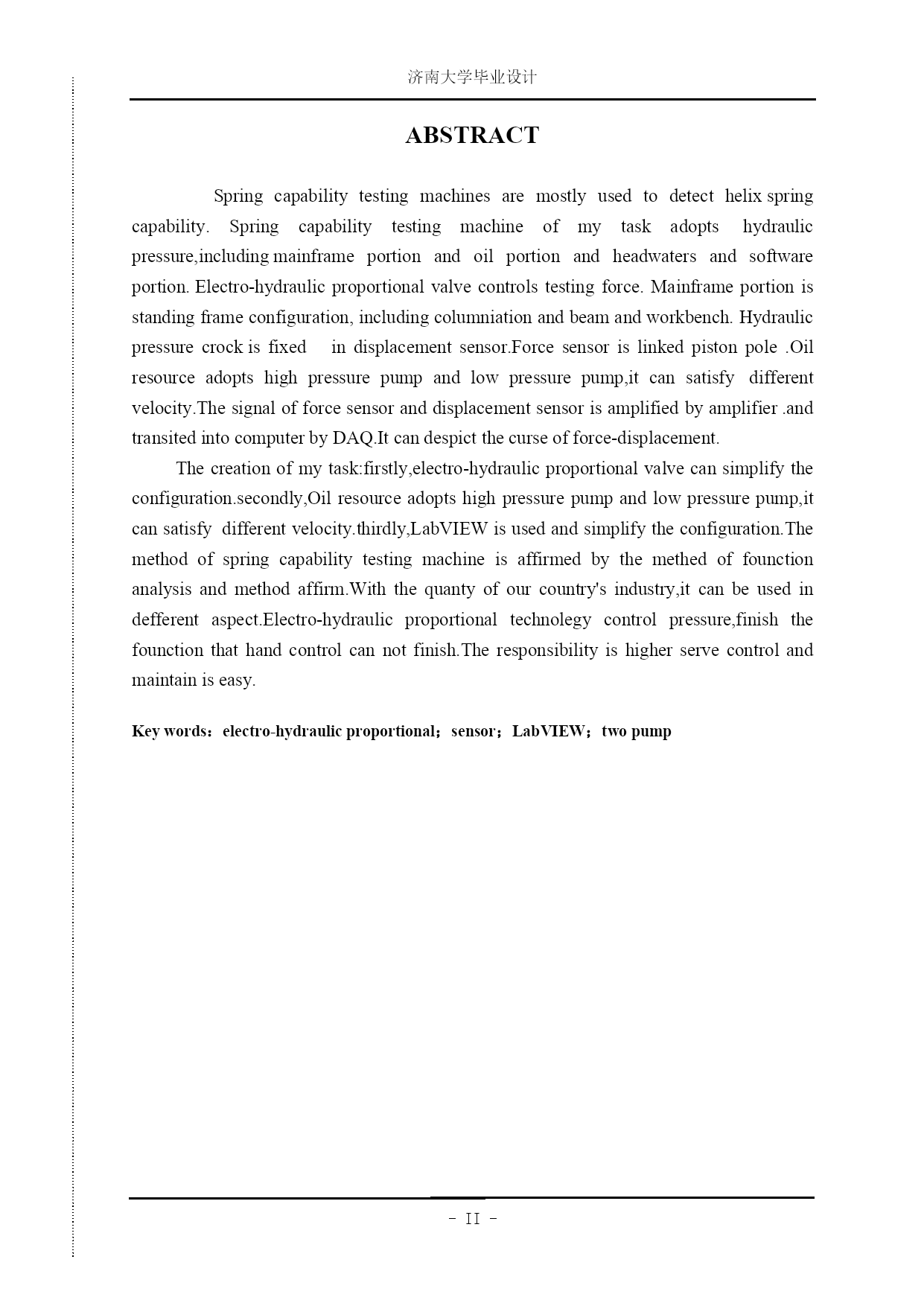 济南大学毕业设计

ABSTRACT

Spring capability testing machines are mostly used to detect helix spring capability. Spring capability testing machine of my task adopts hydraulic pressure,including mainframe portion and oil portion and headwaters and software portion. Electro-hydraulic proportional valve controls testing force. Mainframe portion is standing frame configuration, including columniation and beam and workbench. Hydraulic pressure crock is fixed in displacement sensor.Force sensor is linked piston pole .Oil resource adopts high pressure pump and low pressure pump,it can satisfy different velocity.The signal of force sensor and displacement sensor is amplified by amplifier .and transited into computer by DAQ.It can despict the curse of force-displacement.

The creation of my task:firstly,electro-hydraulic proportional valve can simplify the configuration.secondly,Oil resource adopts high pressure pump and low pressure pump,it can satisfy different velocity.thirdly,LabVIEW is used and simplify the configuration.The method of spring capability testing machine is affirmed by the methed of founction analysis and method affirm.With the quanty of our country's industry,it can be used in defferent aspect.Electro-hydraulic proportional technolegy control pressure,finish the founction that hand control can not finish.The responsibility is higher serve control and maintain is easy.

Key words：electro-hydraulic proportional；sensor；LabVIEW；two pump

- II -